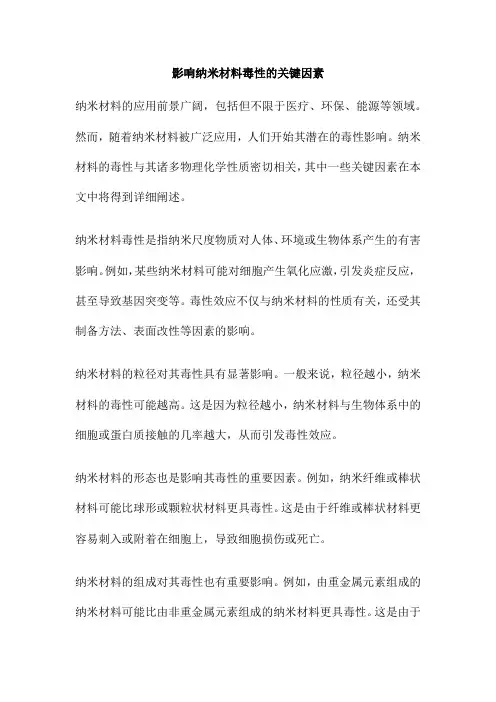 影响纳米材料毒性的关键因素

纳米材料的应用前景广阔，包括但不限于医疗、环保、能源等领域。然而，随着纳米材料被广泛应用，人们开始其潜在的毒性影响。纳米材料的毒性与其诸多物理化学性质密切相关，其中一些关键因素在本文中将得到详细阐述。

纳米材料毒性是指纳米尺度物质对人体、环境或生物体系产生的有害影响。例如，某些纳米材料可能对细胞产生氧化应激，引发炎症反应，甚至导致基因突变等。毒性效应不仅与纳米材料的性质有关，还受其制备方法、表面改性等因素的影响。

纳米材料的粒径对其毒性具有显著影响。一般来说，粒径越小，纳米材料的毒性可能越高。这是因为粒径越小，纳米材料与生物体系中的细胞或蛋白质接触的几率越大，从而引发毒性效应。

纳米材料的形态也是影响其毒性的重要因素。例如，纳米纤维或棒状材料可能比球形或颗粒状材料更具毒性。这是由于纤维或棒状材料更容易刺入或附着在细胞上，导致细胞损伤或死亡。

纳米材料的组成对其毒性也有重要影响。例如，由重金属元素组成的纳米材料可能比由非重金属元素组成的纳米材料更具毒性。这是由于